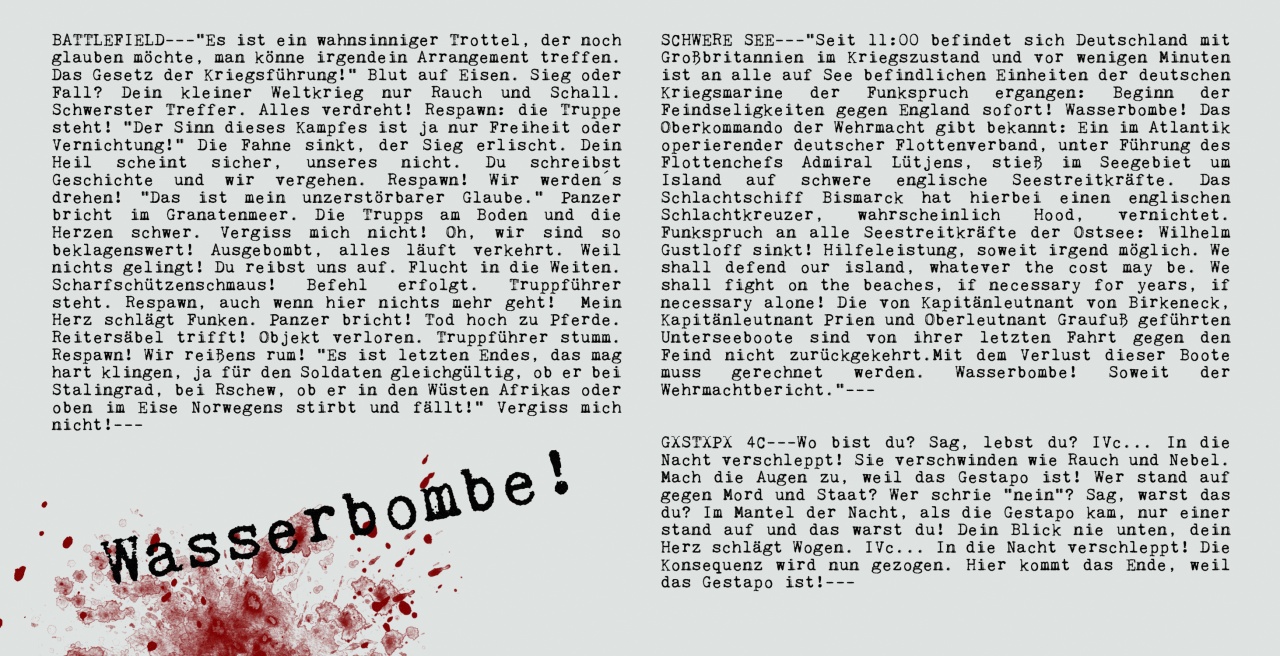 BATTLEFIELD---"Es ist ein wahnsinniger Trottel, der noch glauben möchte, man könne irgendein Arrangement treffen. Das Gesetz der Kriegsführung!" Blut auf Eisen. Sieg oder Fall? Dein kleiner Weltkrieg nur Rauch und Schall. Schwerster Treffer. Alles verdreht! Respawn: die Truppe steht! "Der Sinn dieses Kampfes ist ja nur Freiheit oder Vernichtung!" Die Fahne sinkt, der Sieg erlischt. Dein Heil scheint sicher, unseres nicht. Du schreibst Geschichte und wir vergehen. Respawn! Wir werden´s drehen! "Das ist mein unzerstörbarer Glaube." Panzer bricht im Granatenmeer. Die Trupps am Boden und die Herzen schwer. Vergiss mich nicht! Oh, wir sind so beklagenswert! Ausgebombt, alles läuft verkehrt. Weil nichts gelingt! Du reibst uns auf. Flucht in die Weiten. Scharfschützenschmaus! Befehl erfolgt. Truppführer steht. Respawn, auch wenn hier nichts mehr geht! Mein Herz schlägt Funken. Panzer bricht! Tod hoch zu Pferde. Reitersäbel trifft! Objekt verloren. Truppführer stumm. Respawn! Wir reißens rum! "Es ist letzten Endes, das mag hart klingen, ja für den Soldaten gleichgültig, ob er bei Stalingrad, bei Rschew, ob er in den Wüsten Afrikas oder oben im Eise Norwegens stirbt und fällt!" Vergiss mich nicht!---

Wasserbombe!

SCHWERE SEE---"Seit 11:00 befindet sich Deutschland mit Großbritannien im Kriegszustand und vor wenigen Minuten ist an alle auf See befindlichen Einheiten der deutschen Kriegsmarine der Funkspruch ergangen: Beginn der Feindseligkeiten gegen England sofort! Wasserbombe! Das Oberkommando der Wehrmacht gibt bekannt: Ein im Atlantik operierender deutscher Flottenverband, unter Führung des Flottenchefs Admiral Lütjens, stieß im Seegebiet um Island auf schwere englische Seestreitkräfte. Das Schlachtschiff Bismarck hat hierbei einen englischen Schlachtkreuzer, wahrscheinlich Hood, vernichtet. Funkspruch an alle Seestreitkräfte der Ostsee: Wilhelm Gustloff sinkt! Hilfeleistung, soweit irgend möglich. We shall defend our island, whatever the cost may be. We shall fight on the beaches, if necessary for years, if necessary alone! Die von Kapitänleutnant von Birkeneck, Kapitänleutnant Prien und Oberleutnant Graufuß geführten Unterseeboote sind von ihrer letzten Fahrt gegen den Feind nicht zurückgekehrt.Mit dem Verlust dieser Boote muss gerechnet werden. Wasserbombe! Soweit der Wehrmachtbericht."---

GXSTXPX 4C---Wo bist du? Sag, lebst du? IVc... In die Nacht verschleppt! Sie verschwinden wie Rauch und Nebel. Mach die Augen zu, weil das Gestapo ist! Wer stand auf gegen Mord und Staat? Wer schrie "nein"? Sag, warst das du? Im Mantel der Nacht, als die Gestapo kam, nur einer stand auf und das warst du! Dein Blick nie unten, dein Herz schlägt Wogen. IVc... In die Nacht verschleppt! Die Konsequenz wird nun gezogen. Hier kommt das Ende, weil das Gestapo ist!---